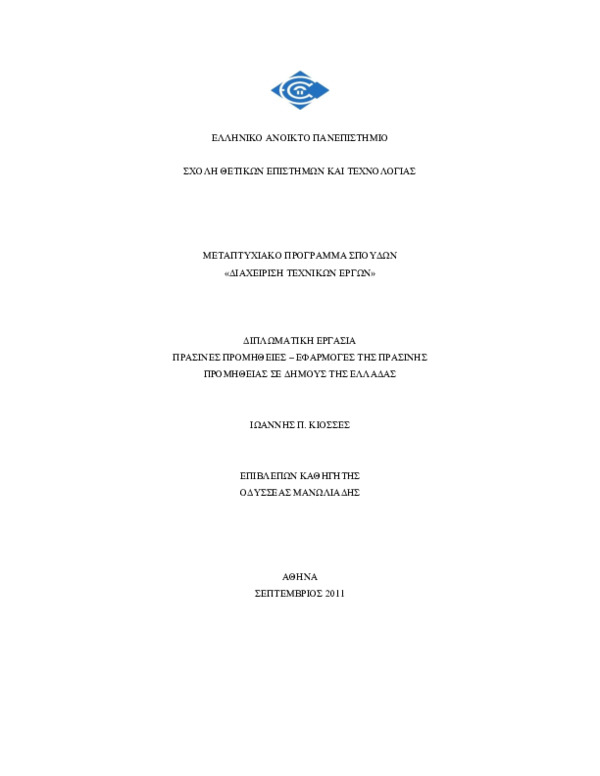 ΕΛΛΗΝΙΚΟ ΑΝΟΙΚΤΟ ΠΑΝΕΠΙΣΤΗΜΙΟ

ΣΧΟΛΗ ΘΕΤΙΚΩΝ ΕΠΙΣΤΗΜΩΝ ΚΑΙ ΤΕΧΝΟΛΟΓΙΑΣ

ΜΕΤΑΠΤΥΧΙΑΚΟ ΠΡΟΓΡΑΜΜΑ ΣΠΟΥΔΩΝ
«ΔΙΑΧΕΙΡΙΣΗ ΤΕΧΝΙΚΩΝ ΕΡΓΩΝ»

ΔΙΠΛΩΜΑΤΙΚΗ ΕΡΓΑΣΙΑ
ΠΡΑΣΙΝΕΣ ΠΡΟΜΗΘΕΙΕΣ – ΕΦΑΡΜΟΓΕΣ ΤΗΣ ΠΡΑΣΙΝΗΣ ΠΡΟΜΗΘΕΙΑΣ ΣΕ ΔΗΜΟΥΣ ΤΗΣ ΕΛΛΑΔΑΣ

ΙΩΑΝΝΗΣ Π. ΚΙΟΣΣΕΣ

ΕΠΙΒΛΕΠΩΝ ΚΑΘΗΓΗΤΗΣ
ΟΔΥΣΣΕΑΣ ΜΑΝΩΛΙΑΔΗΣ

ΑΘΗΝΑ
ΣΕΠΤΕΜΒΡΙΟΣ 2011